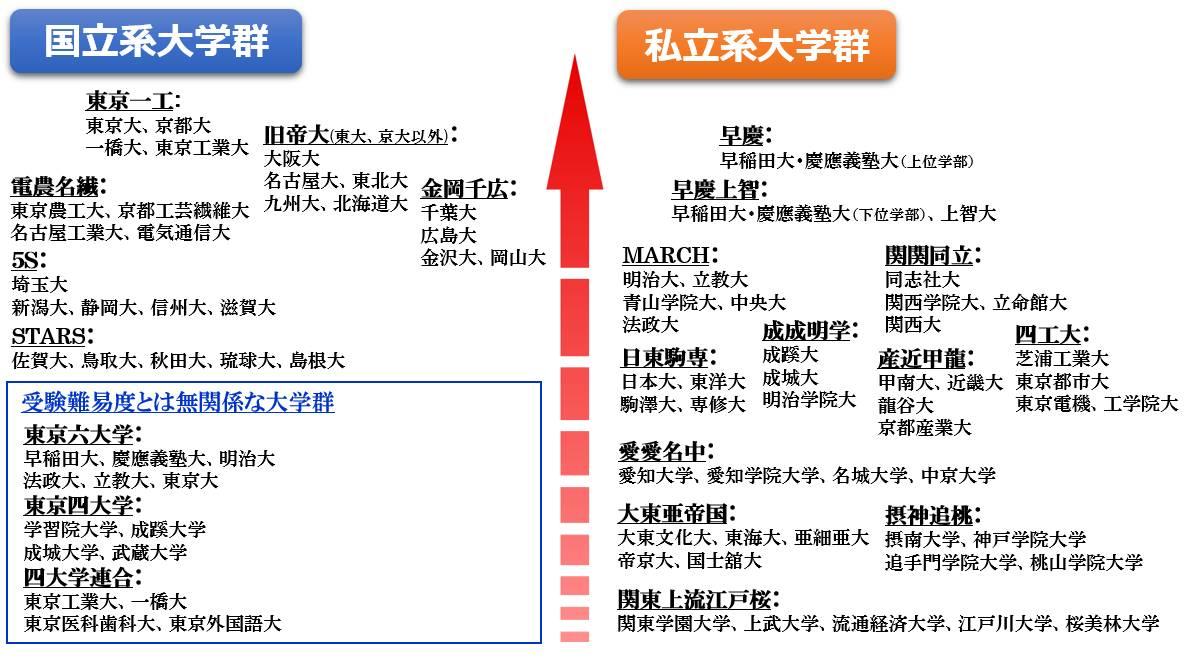 国立系大学群

東京一工:
東京大、京都大
一橋大、東京工業大

旧帝大(東大、京大以外):
大阪大
名古屋大、東北大
九州大、北海道大

電農名繊:
東京農工大、京都工芸繊維大
名古屋工業大、電気通信大

金岡千広:
千葉大
広島大
金沢大、岡山大

5S:
埼玉大
新潟大、静岡大、信州大、滋賀大

STARS:
佐賀大、鳥取大、秋田大、琉球大、島根大

受験難易度とは無関係な大学群

東京六大学:
早稲田大、慶應義塾大、明治大
法政大、立教大、東京大

東京四大学:
学習院大学、成蹊大学
成城大学、武蔵大学

四大学連合:
東京工業大、一橋大
東京医科歯科大、東京外国語大

私立系大学群

早慶:
早稲田大・慶應義塾大(上位学部)

早慶上智:
早稲田大・慶應義塾大(下位学部)、上智大

MARCH:
明治大、立教大
青山学院大、中央大
法政大

関関同立:
同志社大
関西学院大、立命館大
関西大

成成明学:
成蹊大
成城大
明治学院大

四工大:
芝浦工業大
東京都市大
東京電機、工学院大

日東駒専:
日本大、東洋大
駒澤大、専修大

産近甲龍:
甲南大、近畿大
龍谷大
京都産業大

愛愛名中:
愛知大学、愛知学院大学、名城大学、中京大学

大東亜帝国:
大東文化大、東海大、亜細亜大
帝京大、国士舘大

摂神追桃:
摂南大学、神戸学院大学
追手門学院大学、桃山学院大学

関東上流江戸桜:
関東学園大学、上武大学、流通経済大学、江戸川大学、桜美林大学